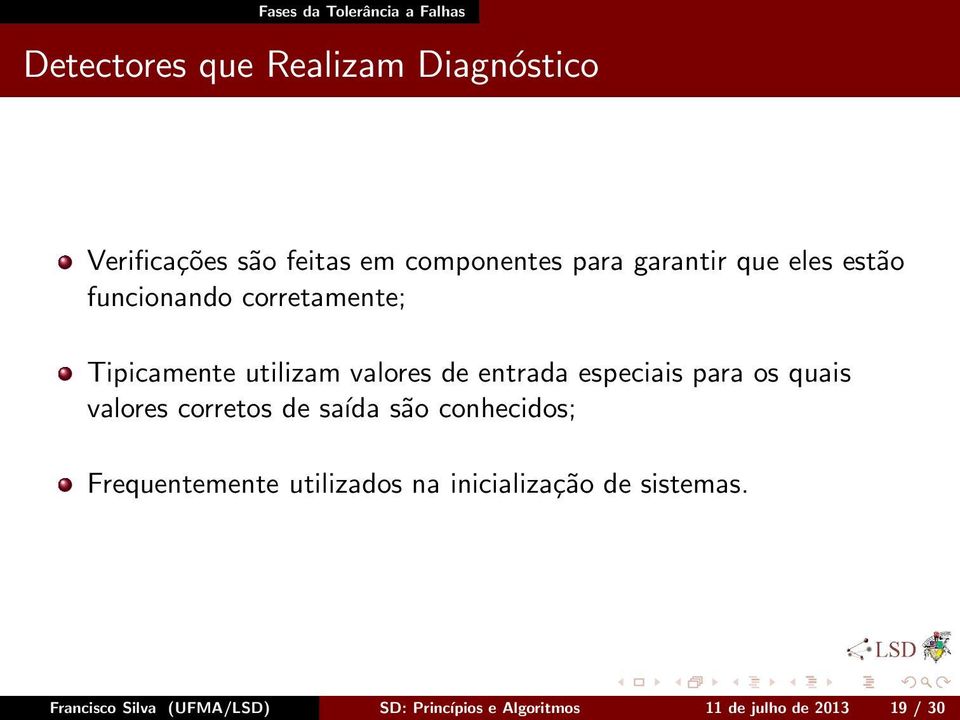 Fases da Tolerância a Falhas

Detectores que Realizam Diagnóstico

Verificações são feitas em componentes para garantir que eles estão funcionando corretamente;

Tipicamente utilizam valores de entrada especiais para os quais valores corretos de saída são conhecidos;

Frequentemente utilizados na inicialização de sistemas.

LSD

Francisco Silva (UFMA/LSD) SD: Princípios e Algoritmos 11 de julho de 2013 19 / 30